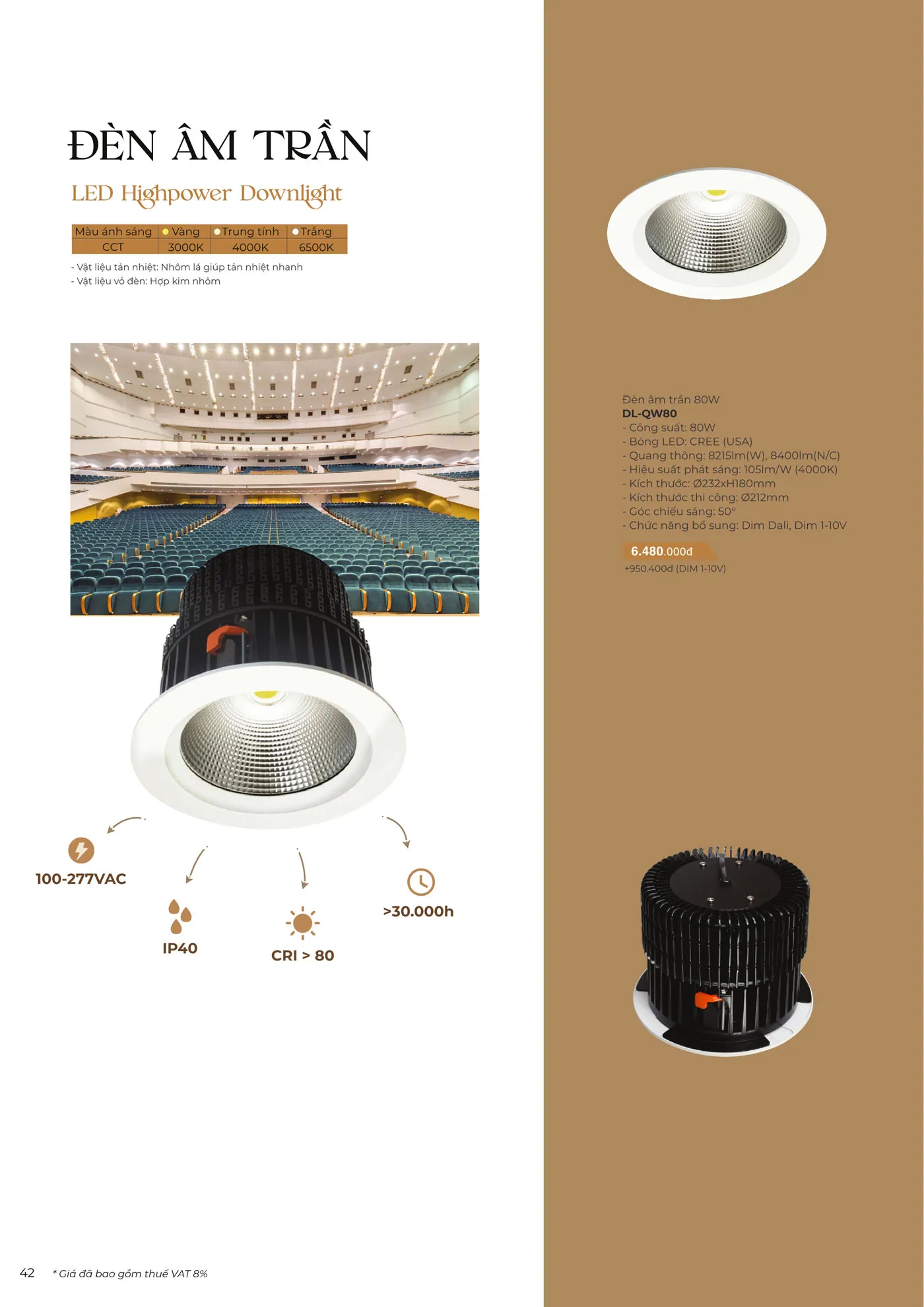 ĐÈN ÂM TRẦN

LED Highpower Downlight

| Màu ánh sáng | Vàng | Trung tính | Trắng |
|---|---|---|---|
| CCT | 3000K | 4000K | 6500K |

- Vật liệu tản nhiệt: Nhôm lá giúp tản nhiệt nhanh
- Vật liệu vỏ đèn: Hợp kim nhôm

100-277VAC

IP40

CRI > 80

>30.000h

Đèn âm trần 80W
DL-QW80
- Công suất: 80W
- Bóng LED: CREE (USA)
- Quang thông: 8215lm(W), 8400lm(N/C)
- Hiệu suất phát sáng: 105lm/W (4000K)
- Kích thước: Ø232xH180mm
- Kích thước thi công: Ø212mm
- Góc chiếu sáng: 50°
- Chức năng bổ sung: Dim Dali, Dim 1-10V

6.480.000đ
+950.400đ (DIM 1-10V)

42 * Giá đã bao gồm thuế VAT 8%